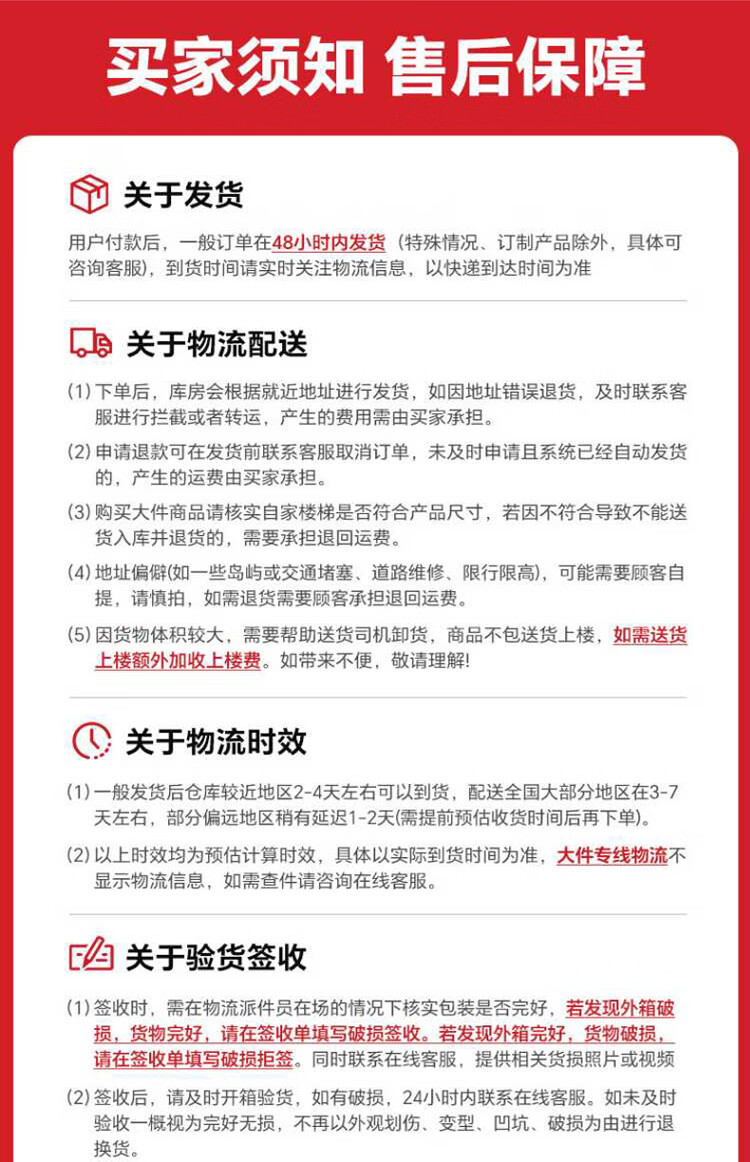 买家须知 售后保障

关于发货

用户付款后，一般订单在48小时内发货（特殊情况、订制产品除外，具体可咨询客服），到货时间请实时关注物流信息，以快递到达时间为准

关于物流配送

(1) 下单后，库房会根据就近地址进行发货，如因地址错误退货，及时联系客服进行拦截或者转运，产生的费用需由买家承担。

(2) 申请退款可在发货前联系客服取消订单，未及时申请且系统已经自动发货的，产生的运费由买家承担。

(3) 购买大件商品请核实自家楼梯是否符合产品尺寸，若因不符合导致不能送货入库并退货的，需要承担退回运费。

(4) 地址偏僻(如一些岛屿或交通堵塞、道路维修、限行限高)，可能需要顾客自提，请慎拍，如需退货需要顾客承担退回运费。

(5) 因货物体积较大，需要帮助送货司机卸货，商品不包送货上楼，如需送货上楼额外加收上楼费。如带来不便，敬请理解!

关于物流时效

(1) 一般发货后仓库较近地区2-4天左右可以到货，配送全国大部分地区在3-7天左右，部分偏远地区稍有延迟1-2天(需提前预估收货时间后再下单)。

(2) 以上时效均为预估计算时效，具体以实际到货时间为准，大件专线物流不显示物流信息，如需查件请咨询在线客服。

关于验货签收

(1) 签收时，需在物流派件员在场的情况下核实包装是否完好，若发现外箱破损，货物完好，请在签收单填写破损签收。若发现外箱完好，货物破损，请在签收单填写破损拒签。同时联系在线客服，提供相关货损照片或视频

(2) 签收后，请及时开箱验货，如有破损，24小时内联系在线客服。如未及时验收一概视为完好无损，不再以外观划伤、变型、凹坑、破损为由进行退换货。